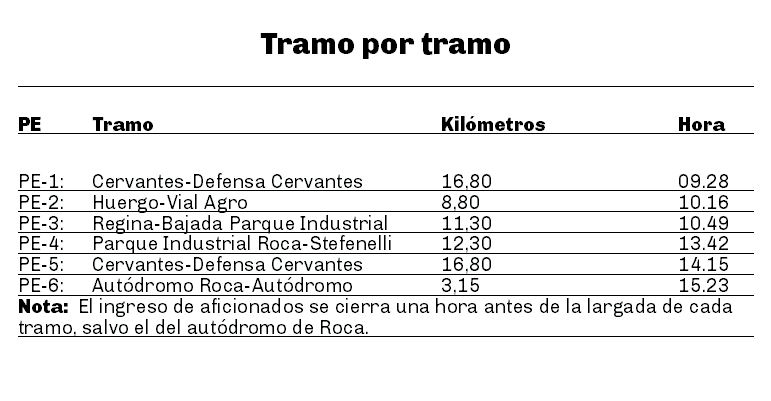 Tramo por tramo

| PE | Tramo | Kilómetros | Hora |
|---|---|---|---|
| PE-1: | Cervantes-Defensa Cervantes | 16,80 | 09.28 |
| PE-2: | Huergo-Vial Agro | 8,80 | 10.16 |
| PE-3: | Regina-Bajada Parque Industrial | 11,30 | 10.49 |
| PE-4: | Parque Industrial Roca-Stefenelli | 12,30 | 13.42 |
| PE-5: | Cervantes-Defensa Cervantes | 16,80 | 14.15 |
| PE-6: | Autódromo Roca-Autódromo | 3,15 | 15.23 |

Nota: El ingreso de aficionados se cierra una hora antes de la largada de cada tramo, salvo el del autódromo de Roca.